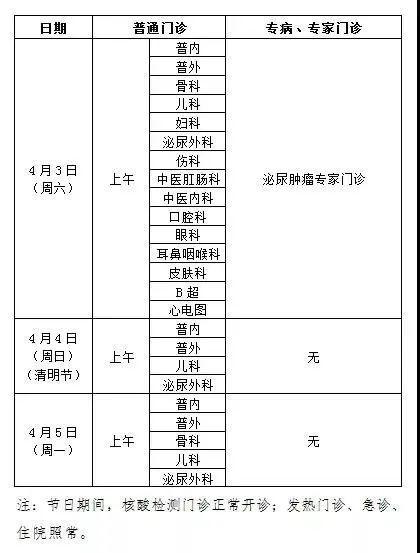 | 日期 | 普通门诊 | | 专病、专家门诊 |
|---|---|---|---|
| 4月3日（周六） | 上午 | 普内 | 泌尿肿瘤专家门诊 |
| | | 普外 | |
| | | 骨科 | |
| | | 儿科 | |
| | | 妇科 | |
| | | 泌尿外科 | |
| | | 伤科 | |
| | | 中医肛肠科 | |
| | | 中医内科 | |
| | | 口腔科 | |
| | | 眼科 | |
| | | 耳鼻咽喉科 | |
| | | 皮肤科 | |
| | | B超 | |
| | | 心电图 | |
| 4月4日（周日）（清明节） | 上午 | 普内 | 无 |
| | | 普外 | |
| | | 儿科 | |
| | | 泌尿外科 | |
| 4月5日（周一） | 上午 | 普内 | 无 |
| | | 普外 | |
| | | 骨科 | |
| | | 儿科 | |
| | | 泌尿外科 | |

注：节日期间，核酸检测门诊正常开诊；发热门诊、急诊、住院照常。